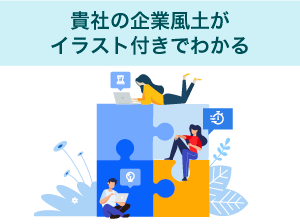 貴社の企業風土が
イラスト付きでわかる